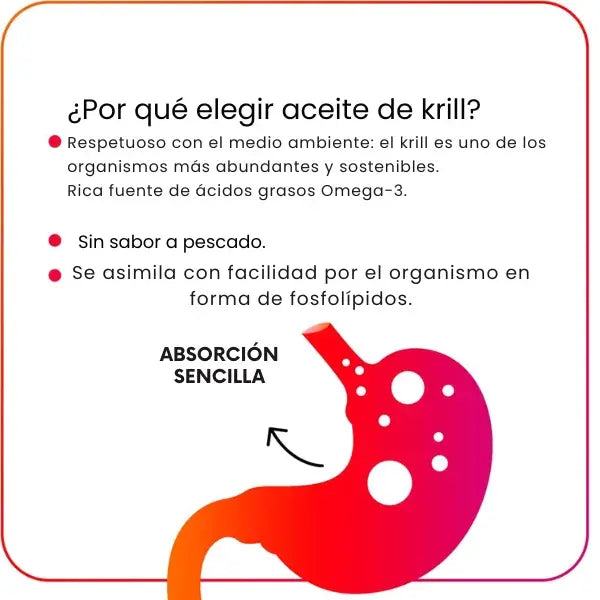 ¿Por qué elegir aceite de krill?

Respetuoso con el medio ambiente: el krill es uno de los organismos más abundantes y sostenibles.
Rica fuente de ácidos grasos Omega-3.

Sin sabor a pescado.

Se asimila con facilidad por el organismo en forma de fosfolípidos.

ABSORCIÓN SENCILLA